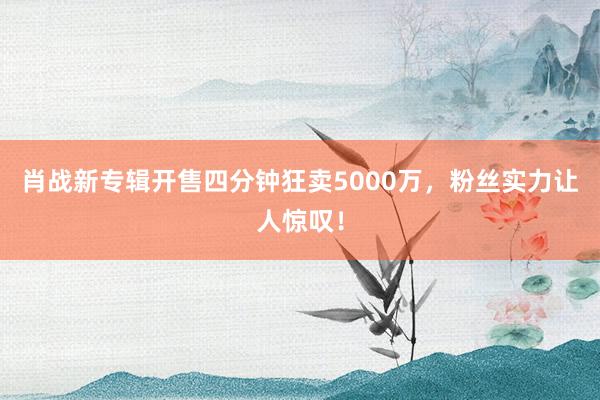 肖战新专辑开售四分钟狂卖5000万，粉丝实力让人惊叹！